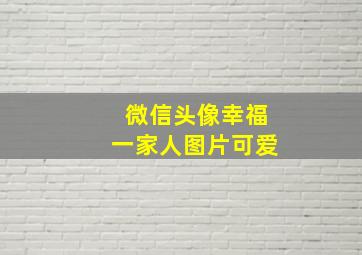 微信头像幸福
一家人图片可爱